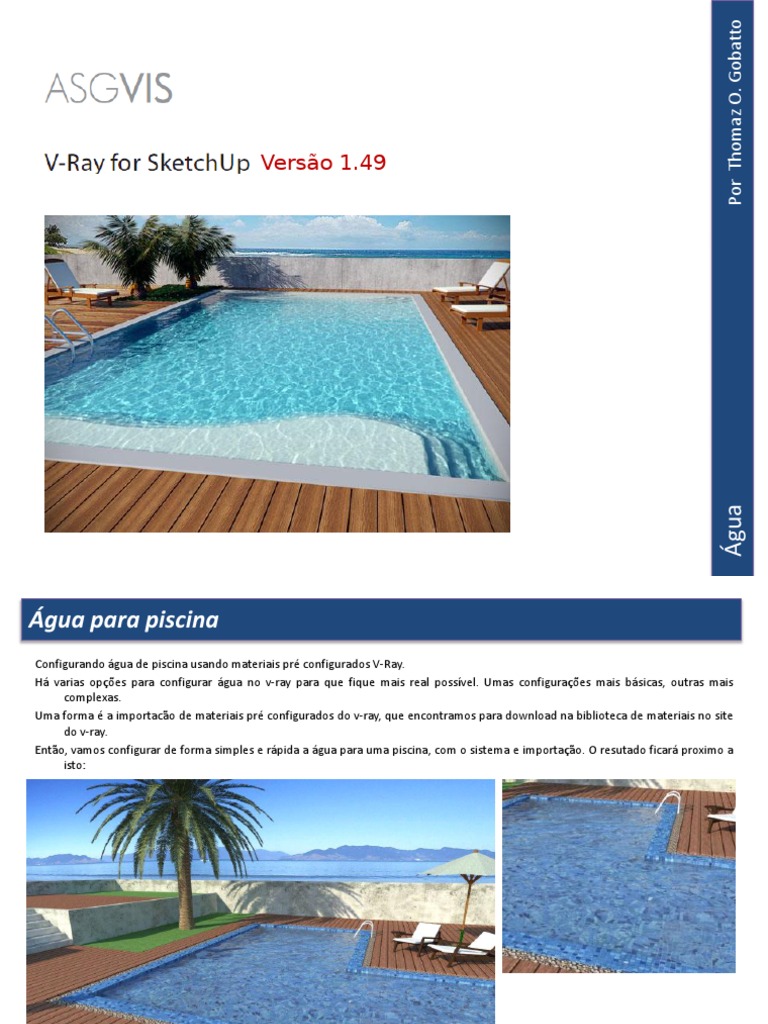 ASGVIS

V-Ray for SketchUp Versão 1.49

Por Thomaz O. Gobatto

Água

Água para piscina

Configurando água de piscina usando materiais pré configurados V-Ray.

Há varias opções para configurar água no v-ray para que fique mais real possível. Umas configurações mais básicas, outras mais complexas.

Uma forma é a importacão de materiais pré configurados do v-ray, que encontramos para download na biblioteca de materiais no site do v-ray.

Então, vamos configurar de forma simples e rápida a água para uma piscina, com o sistema e importação. O resutado ficará proximo a isto: